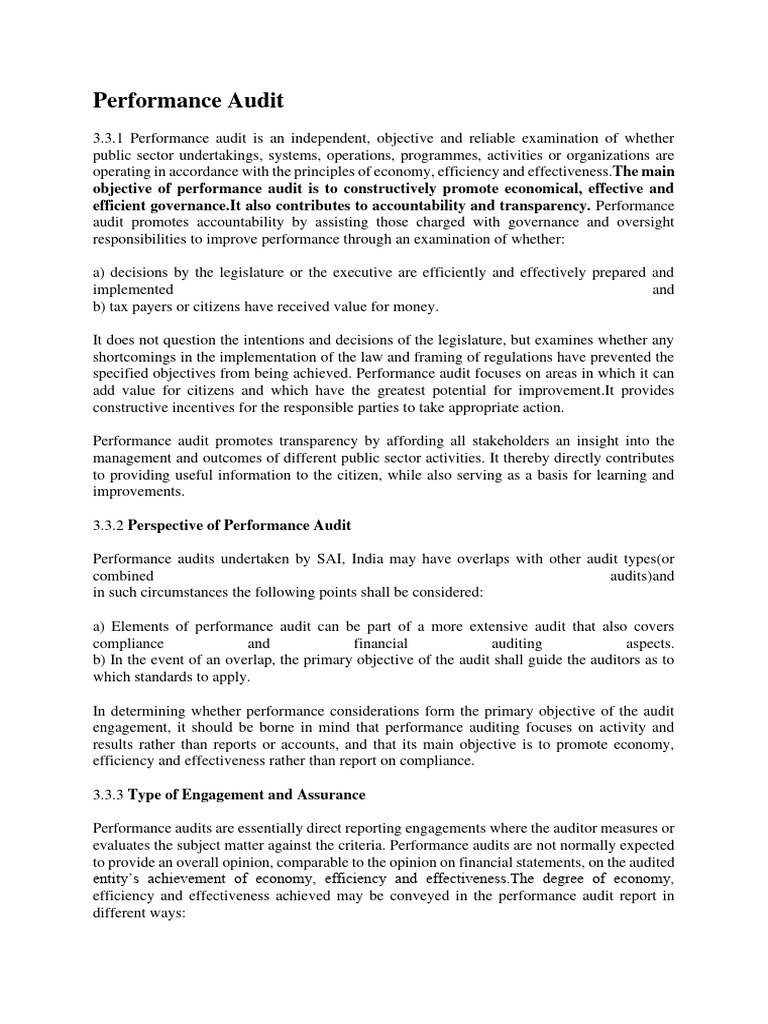 Performance Audit

3.3.1 Performance audit is an independent, objective and reliable examination of whether public sector undertakings, systems, operations, programmes, activities or organizations are operating in accordance with the principles of economy, efficiency and effectiveness.The main objective of performance audit is to constructively promote economical, effective and efficient governance.It also contributes to accountability and transparency. Performance audit promotes accountability by assisting those charged with governance and oversight responsibilities to improve performance through an examination of whether:

a) decisions by the legislature or the executive are efficiently and effectively prepared and implemented and
b) tax payers or citizens have received value for money.

It does not question the intentions and decisions of the legislature, but examines whether any shortcomings in the implementation of the law and framing of regulations have prevented the specified objectives from being achieved. Performance audit focuses on areas in which it can add value for citizens and which have the greatest potential for improvement.It provides constructive incentives for the responsible parties to take appropriate action.

Performance audit promotes transparency by affording all stakeholders an insight into the management and outcomes of different public sector activities. It thereby directly contributes to providing useful information to the citizen, while also serving as a basis for learning and improvements.

3.3.2 Perspective of Performance Audit

Performance audits undertaken by SAI, India may have overlaps with other audit types(or combined audits)and in such circumstances the following points shall be considered:

a) Elements of performance audit can be part of a more extensive audit that also covers compliance and financial auditing aspects.
b) In the event of an overlap, the primary objective of the audit shall guide the auditors as to which standards to apply.

In determining whether performance considerations form the primary objective of the audit engagement, it should be borne in mind that performance auditing focuses on activity and results rather than reports or accounts, and that its main objective is to promote economy, efficiency and effectiveness rather than report on compliance.

3.3.3 Type of Engagement and Assurance

Performance audits are essentially direct reporting engagements where the auditor measures or evaluates the subject matter against the criteria. Performance audits are not normally expected to provide an overall opinion, comparable to the opinion on financial statements, on the audited entity's achievement of economy, efficiency and effectiveness.The degree of economy, efficiency and effectiveness achieved may be conveyed in the performance audit report in different ways: